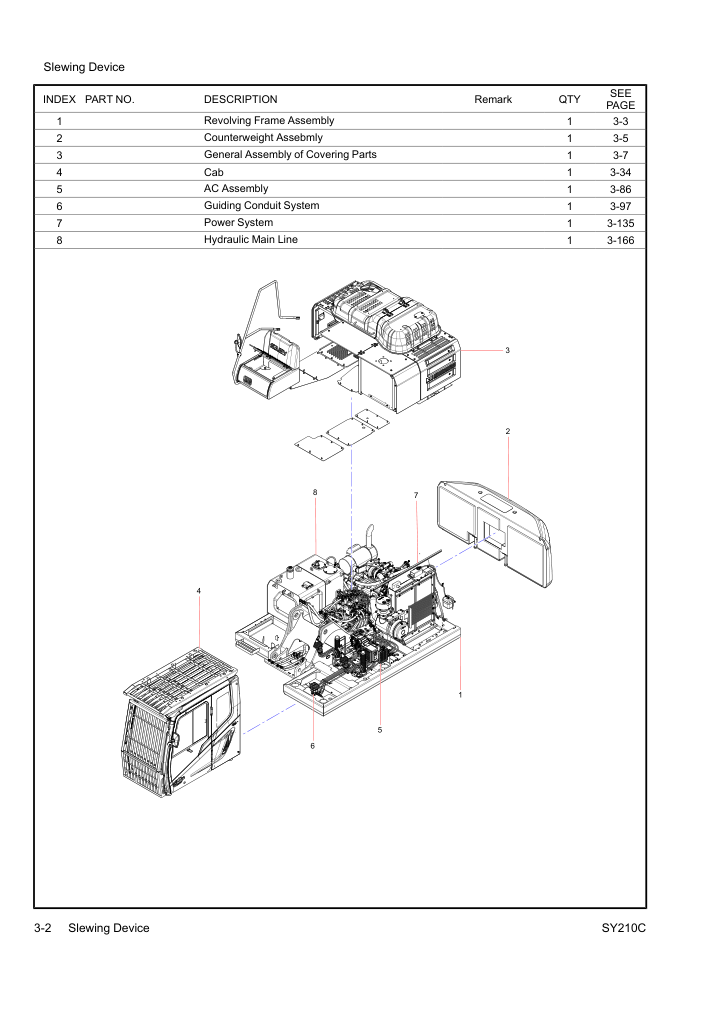 Slewing Device

| INDEX | PART NO. | DESCRIPTION | Remark | QTY | SEE PAGE |
|---|---|---|---|---|---|
| 1 | | Revolving Frame Assembly | | 1 | 3-3 |
| 2 | | Counterweight Assebmly | | 1 | 3-5 |
| 3 | | General Assembly of Covering Parts | | 1 | 3-7 |
| 4 | | Cab | | 1 | 3-34 |
| 5 | | AC Assembly | | 1 | 3-86 |
| 6 | | Guiding Conduit System | | 1 | 3-97 |
| 7 | | Power System | | 1 | 3-135 |
| 8 | | Hydraulic Main Line | | 1 | 3-166 |

3
2
8
7
4
1
5
6

3-2 Slewing Device
SY210C